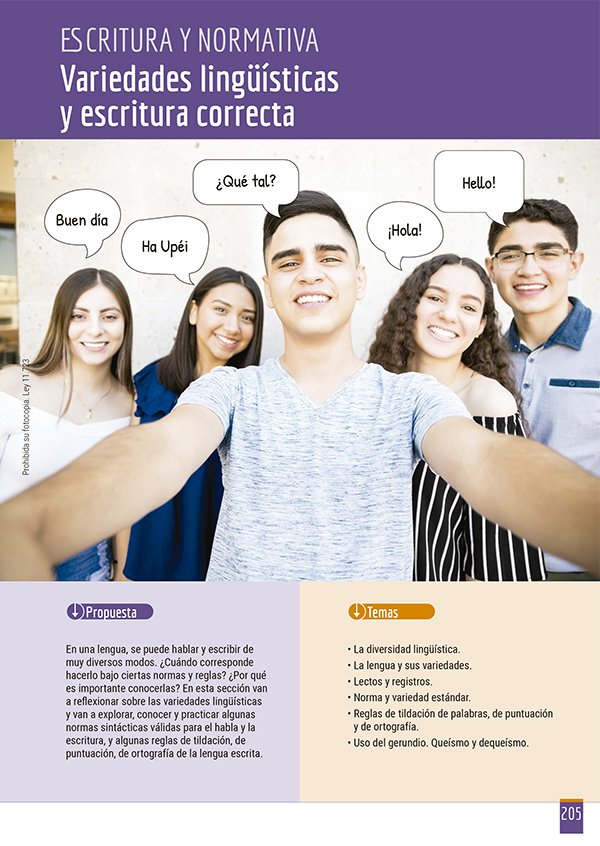 ESCRITURA Y NORMATIVA
Variedades lingüísticas y escritura correcta

Buen día

Ha Upéi

¿Qué tal?

¡Hola!

Hello!

Prohibida su fotocopia. Ley 11.723

Propuesta

En una lengua, se puede hablar y escribir de muy diversos modos. ¿Cuándo corresponde hacerlo bajo ciertas normas y reglas? ¿Por qué es importante conocerlas? En esta sección van a reflexionar sobre las variedades lingüísticas y van a explorar, conocer y practicar algunas normas sintácticas válidas para el habla y la escritura, y algunas reglas de tildación, de puntuación, de ortografía de la lengua escrita.

Temas

• La diversidad lingüística.
• La lengua y sus variedades.
• Lectos y registros.
• Norma y variedad estándar.
• Reglas de tildación de palabras, de puntuación y de ortografía.
• Uso del gerundio. Queísmo y dequeísmo.

205